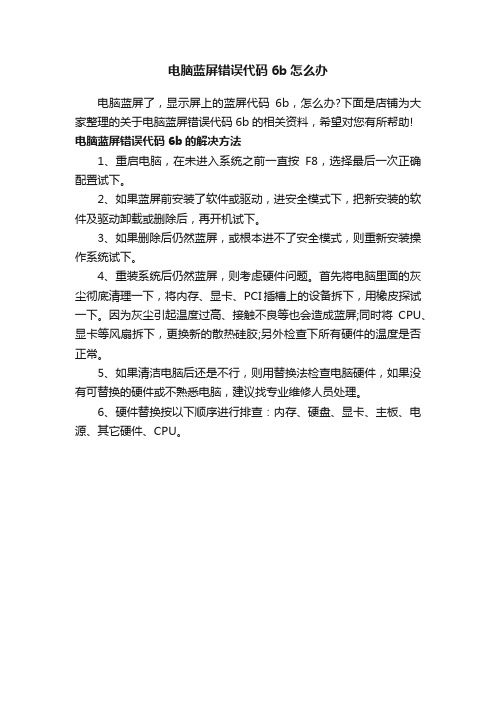 电脑蓝屏错误代码 6b 怎么办

电脑蓝屏了，显示屏上的蓝屏代码 6b，怎么办?下面是店铺为大家整理的关于电脑蓝屏错误代码 6b 的相关资料，希望对您有所帮助!

电脑蓝屏错误代码 6b 的解决方法

1、重启电脑，在未进入系统之前一直按 F8，选择最后一次正确配置试下。

2、如果蓝屏前安装了软件或驱动，进安全模式下，把新安装的软件及驱动卸载或删除后，再开机试下。

3、如果删除后仍然蓝屏，或根本进不了安全模式，则重新安装操作系统试下。

4、重装系统后仍然蓝屏，则考虑硬件问题。首先将电脑里面的灰尘彻底清理一下，将内存、显卡、PCI 插槽上的设备拆下，用橡皮探试一下。因为灰尘引起温度过高、接触不良等也会造成蓝屏;同时将 CPU、显卡等风扇拆下，更换新的散热硅胶;另外检查下所有硬件的温度是否正常。

5、如果清洁电脑后还是不行，则用替换法检查电脑硬件，如果没有可替换的硬件或不熟悉电脑，建议找专业维修人员处理。

6、硬件替换按以下顺序进行排查：内存、硬盘、显卡、主板、电源、其它硬件、CPU。